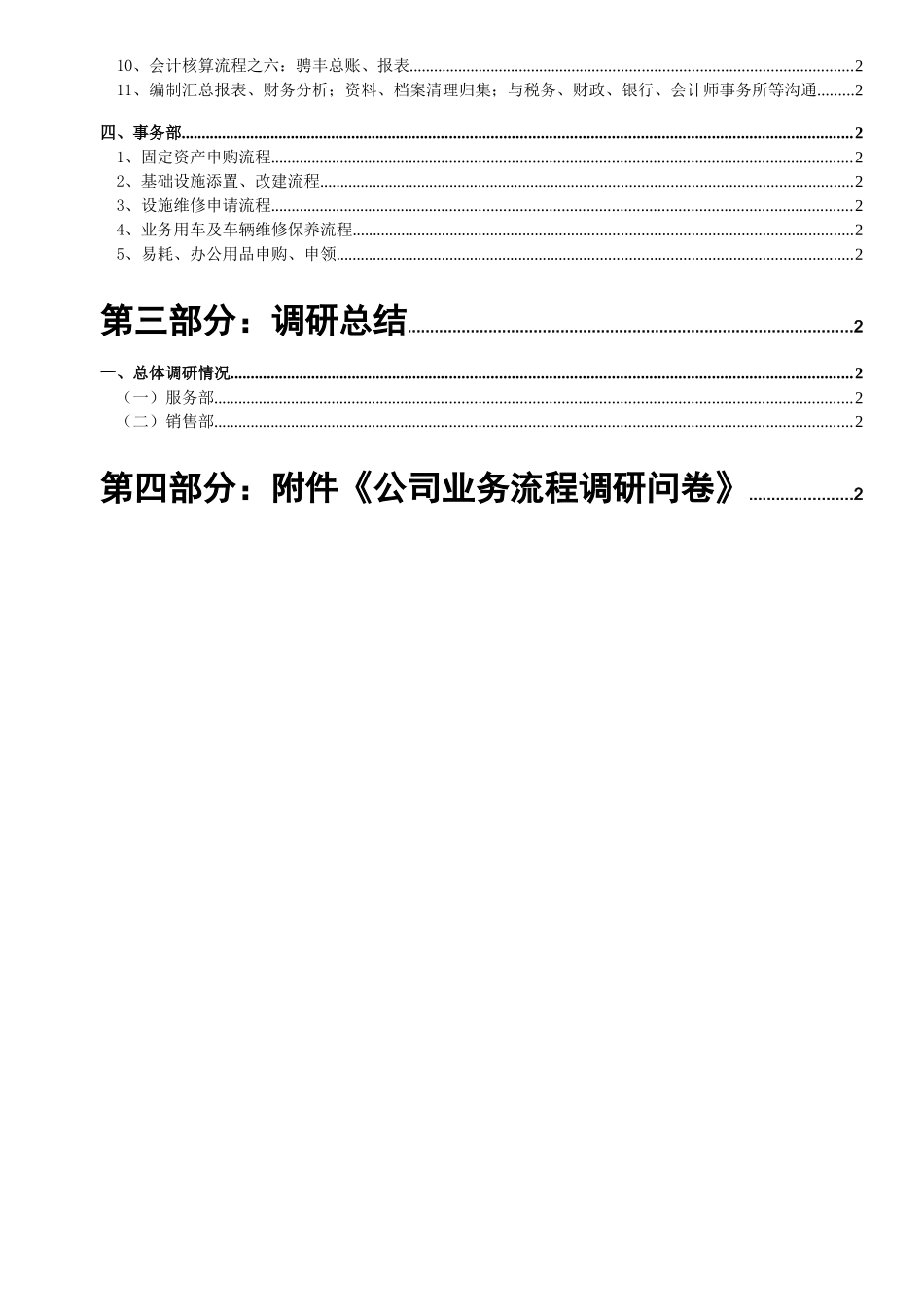 10、会计核算流程之六：骋丰总账、报表..........2
11、编制汇总报表、财务分析；资料、档案清理归集；与税务、财政、银行、会计师事务所等沟通..........2

四、事务部..........2
1、固定资产申购流程..........2
2、基础设施添置、改建流程..........2
3、设施维修申请流程..........2
4、业务用车及车辆维修保养流程..........2
5、易耗、办公用品申购、申领..........2

第三部分：调研总结..........2

一、总体调研情况..........2
（一）服务部..........2
（二）销售部..........2

第四部分：附件《公司业务流程调研问卷》..........2